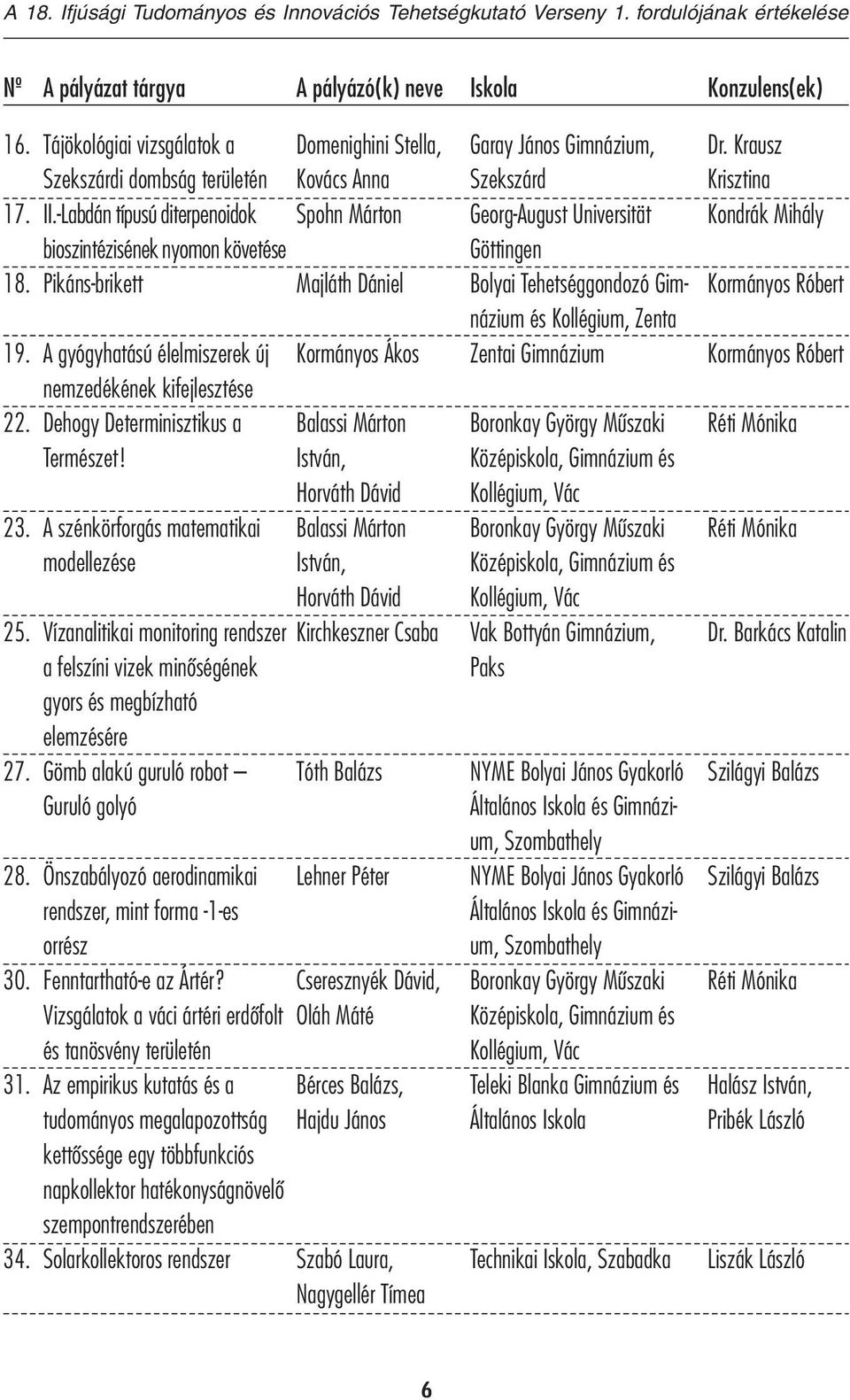 A 18. Ifjúsági Tudományos és Innovációs Tehetségkutató Verseny 1. fordulójának értékelése

| Nº | A pályázat tárgya | A pályázó(k) neve | Iskola | Konzulens(ek) |
|---|---|---|---|---|
| 16. | Tájökológiai vizsgálatok a Szekszárdi dombság területén | Domenighini Stella, Kovács Anna | Garay János Gimnázium, Szekszárd | Dr. Krausz Krisztina |
| 17. | II.-Labdán típusú diterpenoidok bioszintézisének nyomon követése | Spohn Márton | Georg-August Universität Göttingen | Kondrák Mihály |
| 18. | Pikáns-brikett | Majláth Dániel | Bolyai Tehetséggondozó Gimnázium és Kollégium, Zenta | Kormányos Róbert |
| 19. | A gyógyhatású élelmiszerek új nemzedékének kifejlesztése | Kormányos Ákos | Zentai Gimnázium | Kormányos Róbert |
| 22. | Dehogy Determinisztikus a Természet! | Balassi Márton István, Horváth Dávid | Boronkay György Műszaki Középiskola, Gimnázium és Kollégium, Vác | Réti Mónika |
| 23. | A szénkörforgás matematikai modellezése | Balassi Márton István, Horváth Dávid | Boronkay György Műszaki Középiskola, Gimnázium és Kollégium, Vác | Réti Mónika |
| 25. | Vízanalitikai monitoring rendszer a felszíni vizek minőségének gyors és megbízható elemzésére | Kirchkeszner Csaba | Vak Bottyán Gimnázium, Paks | Dr. Barkács Katalin |
| 27. | Gömb alakú guruló robot – Guruló golyó | Tóth Balázs | NYME Bolyai János Gyakorló Általános Iskola és Gimnázium, Szombathely | Szilágyi Balázs |
| 28. | Önszabályozó aerodinamikai rendszer, mint forma -1-es orrész | Lehner Péter | NYME Bolyai János Gyakorló Általános Iskola és Gimnázium, Szombathely | Szilágyi Balázs |
| 30. | Fenntartható-e az Ártér? Vizsgálatok a váci ártéri erdőfolt és tanösvény területén | Cseresznyék Dávid, Oláh Máté | Boronkay György Műszaki Középiskola, Gimnázium és Kollégium, Vác | Réti Mónika |
| 31. | Az empirikus kutatás és a tudományos megalapozottság kettőssége egy többfunkciós napkollektor hatékonyságnövelő szempontrendszerében | Bérces Balázs, Hajdu János | Teleki Blanka Gimnázium és Általános Iskola | Halász István, Pribék László |
| 34. | Solarkollektoros rendszer | Szabó Laura, Nagygellér Tímea | Technikai Iskola, Szabadka | Liszák László |

6